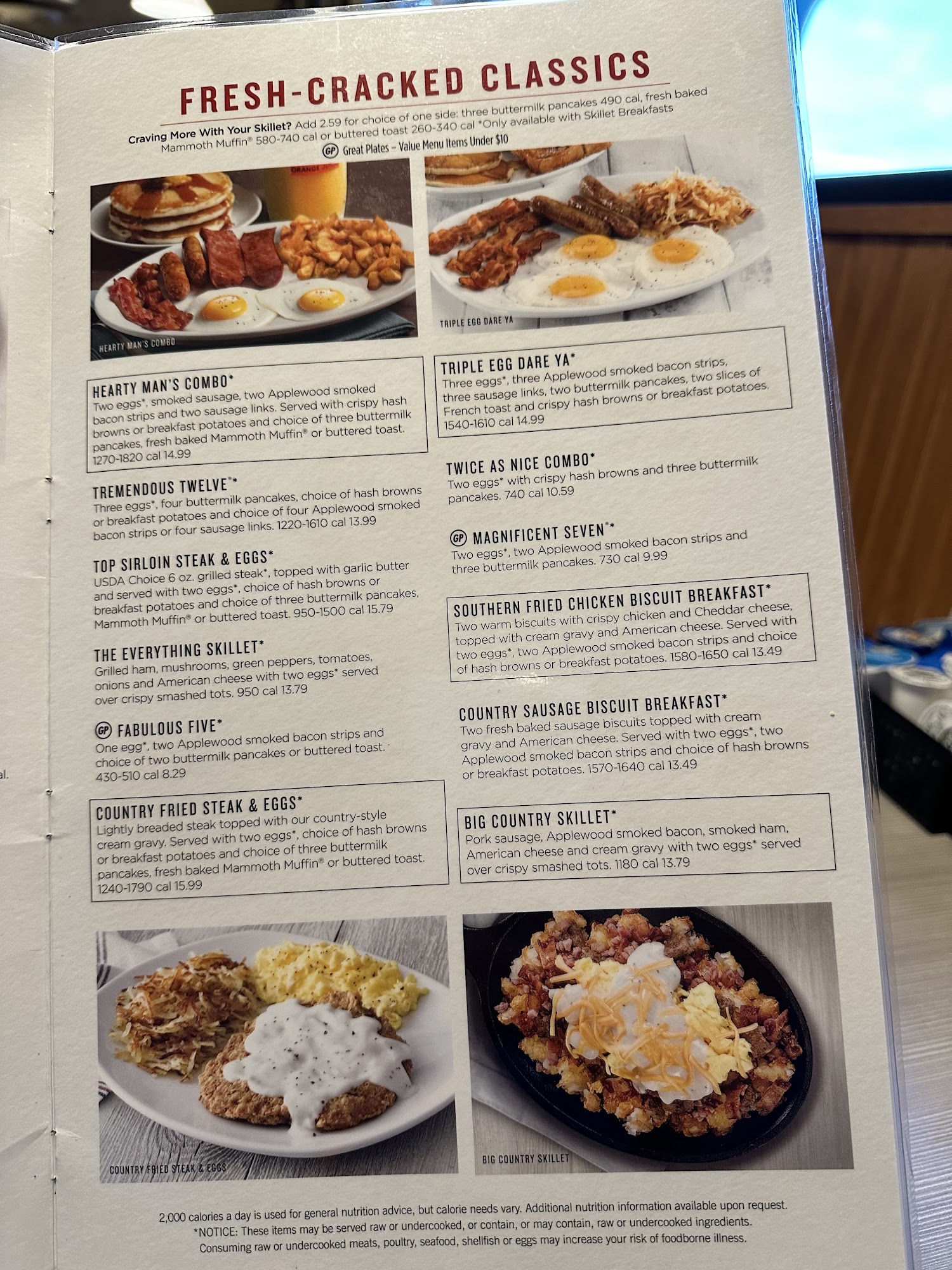 FRESH-CRACKED CLASSICS

Craving More With Your Skillet? Add 2.59 for choice of one side: three buttermilk pancakes 490 cal, fresh baked Mammoth Muffin® 580-740 cal or buttered toast 260-340 cal *Only available with Skillet Breakfasts

GP Great Plates – Value Menu Items Under $10

HEARTY MAN'S COMBO

TRIPLE EGG DARE YA

HEARTY MAN'S COMBO*
Two eggs*, smoked sausage, two Applewood smoked bacon strips and two sausage links. Served with crispy hash browns or breakfast potatoes and choice of three buttermilk pancakes, fresh baked Mammoth Muffin® or buttered toast. 1270-1820 cal 14.99

TREMENDOUS TWELVE®*
Three eggs*, four buttermilk pancakes, choice of hash browns or breakfast potatoes and choice of four Applewood smoked bacon strips or four sausage links. 1220-1610 cal 13.99

TOP SIRLOIN STEAK & EGGS*
USDA Choice 6 oz. grilled steak*, topped with garlic butter and served with two eggs*, choice of hash browns or breakfast potatoes and choice of three buttermilk pancakes, Mammoth Muffin® or buttered toast. 950-1500 cal 15.79

THE EVERYTHING SKILLET*
Grilled ham, mushrooms, green peppers, tomatoes, onions and American cheese with two eggs* served over crispy smashed tots. 950 cal 13.79

GP FABULOUS FIVE*
One egg*, two Applewood smoked bacon strips and choice of two buttermilk pancakes or buttered toast. 430-510 cal 8.29

COUNTRY FRIED STEAK & EGGS*
Lightly breaded steak topped with our country-style cream gravy. Served with two eggs*, choice of hash browns or breakfast potatoes and choice of three buttermilk pancakes, fresh baked Mammoth Muffin® or buttered toast. 1240-1790 cal 15.99

TRIPLE EGG DARE YA*
Three eggs*, three Applewood smoked bacon strips, three sausage links, two buttermilk pancakes, two slices of French toast and crispy hash browns or breakfast potatoes. 1540-1610 cal 14.99

TWICE AS NICE COMBO*
Two eggs* with crispy hash browns and three buttermilk pancakes. 740 cal 10.59

GP MAGNIFICENT SEVEN®*
Two eggs*, two Applewood smoked bacon strips and three buttermilk pancakes. 730 cal 9.99

SOUTHERN FRIED CHICKEN BISCUIT BREAKFAST*
Two warm biscuits with crispy chicken and Cheddar cheese, topped with cream gravy and American cheese. Served with two eggs*, two Applewood smoked bacon strips and choice of hash browns or breakfast potatoes. 1580-1650 cal 13.49

COUNTRY SAUSAGE BISCUIT BREAKFAST*
Two fresh baked sausage biscuits topped with cream gravy and American cheese. Served with two eggs*, two Applewood smoked bacon strips and choice of hash browns or breakfast potatoes. 1570-1640 cal 13.49

BIG COUNTRY SKILLET*
Pork sausage, Applewood smoked bacon, smoked ham, American cheese and cream gravy with two eggs* served over crispy smashed tots. 1180 cal 13.79

COUNTRY FRIED STEAK & EGGS

BIG COUNTRY SKILLET

2,000 calories a day is used for general nutrition advice, but calorie needs vary. Additional nutrition information available upon request.
*NOTICE: These items may be served raw or undercooked, or contain, or may contain, raw or undercooked ingredients.
Consuming raw or undercooked meats, poultry, seafood, shellfish or eggs may increase your risk of foodborne illness.